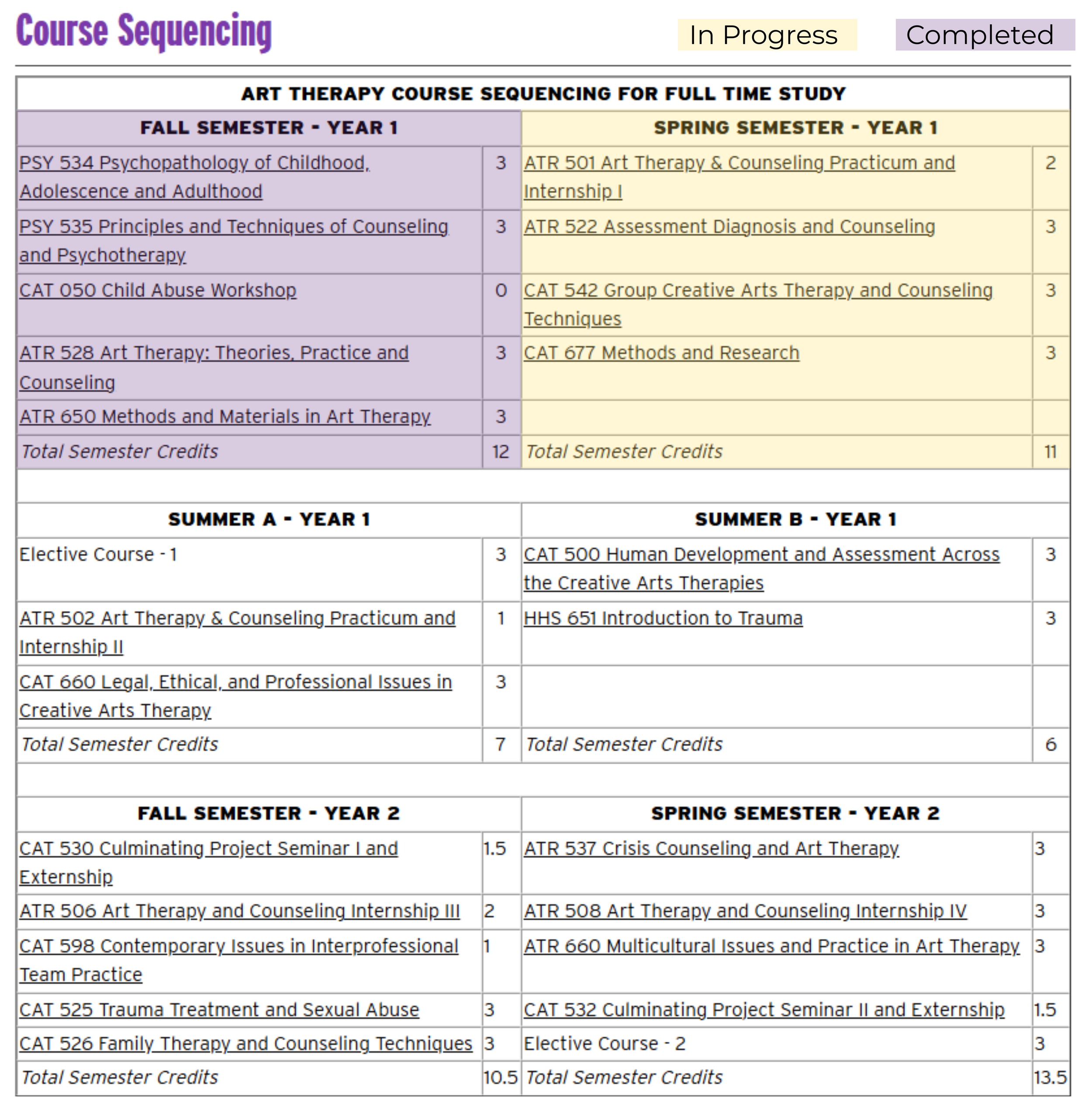 Course Sequencing

In Progress

Completed

ART THERAPY COURSE SEQUENCING FOR FULL TIME STUDY

| FALL SEMESTER - YEAR 1 | | SPRING SEMESTER - YEAR 1 | |
|---|---|---|---|
| PSY 534 Psychopathology of Childhood, Adolescence and Adulthood | 3 | ATR 501 Art Therapy & Counseling Practicum and Internship I | 2 |
| PSY 535 Principles and Techniques of Counseling and Psychotherapy | 3 | ATR 522 Assessment Diagnosis and Counseling | 3 |
| CAT 050 Child Abuse Workshop | 0 | CAT 542 Group Creative Arts Therapy and Counseling Techniques | 3 |
| ATR 528 Art Therapy: Theories, Practice and Counseling | 3 | CAT 677 Methods and Research | 3 |
| ATR 650 Methods and Materials in Art Therapy | 3 | | |
| Total Semester Credits | 12 | Total Semester Credits | 11 |

| SUMMER A - YEAR 1 | | SUMMER B - YEAR 1 | |
|---|---|---|---|
| Elective Course - 1 | 3 | CAT 500 Human Development and Assessment Across the Creative Arts Therapies | 3 |
| ATR 502 Art Therapy & Counseling Practicum and Internship II | 1 | HHS 651 Introduction to Trauma | 3 |
| CAT 660 Legal, Ethical, and Professional Issues in Creative Arts Therapy | 3 | | |
| Total Semester Credits | 7 | Total Semester Credits | 6 |

| FALL SEMESTER - YEAR 2 | | SPRING SEMESTER - YEAR 2 | |
|---|---|---|---|
| CAT 530 Culminating Project Seminar I and Externship | 1.5 | ATR 537 Crisis Counseling and Art Therapy | 3 |
| ATR 506 Art Therapy and Counseling Internship III | 2 | ATR 508 Art Therapy and Counseling Internship IV | 3 |
| CAT 598 Contemporary Issues in Interprofessional Team Practice | 1 | ATR 660 Multicultural Issues and Practice in Art Therapy | 3 |
| CAT 525 Trauma Treatment and Sexual Abuse | 3 | CAT 532 Culminating Project Seminar II and Externship | 1.5 |
| CAT 526 Family Therapy and Counseling Techniques | 3 | Elective Course - 2 | 3 |
| Total Semester Credits | 10.5 | Total Semester Credits | 13.5 |